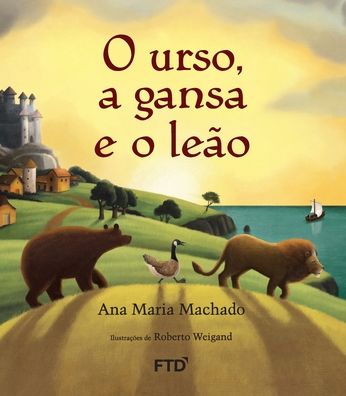 O urso, a gansa e o leão

Ana Maria Machado

Ilustrações de Roberto Weigand

FTD